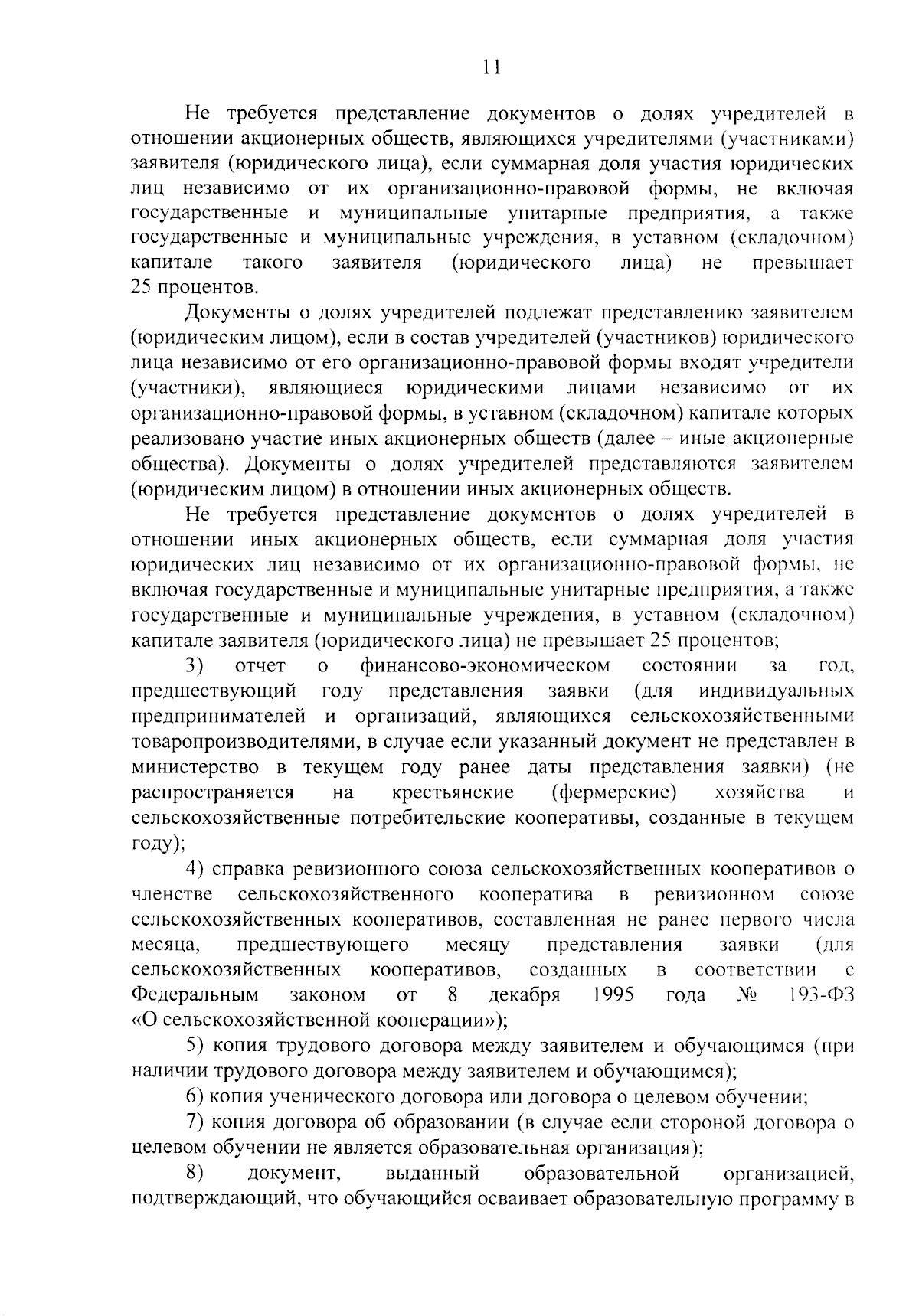 11

Не требуется представление документов о долях учредителей в отношении акционерных обществ, являющихся учредителями (участниками) заявителя (юридического лица), если суммарная доля участия юридических лиц независимо от их организационно-правовой формы, не включая государственные и муниципальные унитарные предприятия, а также государственные и муниципальные учреждения, в уставном (складочном) капитале такого заявителя (юридического лица) не превышает 25 процентов.

Документы о долях учредителей подлежат представлению заявителем (юридическим лицом), если в состав учредителей (участников) юридического лица независимо от его организационно-правовой формы входят учредители (участники), являющиеся юридическими лицами независимо от их организационно-правовой формы, в уставном (складочном) капитале которых реализовано участие иных акционерных обществ (далее – иные акционерные общества). Документы о долях учредителей представляются заявителем (юридическим лицом) в отношении иных акционерных обществ.

Не требуется представление документов о долях учредителей в отношении иных акционерных обществ, если суммарная доля участия юридических лиц независимо от их организационно-правовой формы, не включая государственные и муниципальные унитарные предприятия, а также государственные и муниципальные учреждения, в уставном (складочном) капитале заявителя (юридического лица) не превышает 25 процентов;

3) отчет о финансово-экономическом состоянии за год, предшествующий году представления заявки (для индивидуальных предпринимателей и организаций, являющихся сельскохозяйственными товаропроизводителями, в случае если указанный документ не представлен в министерство в текущем году ранее даты представления заявки) (не распространяется на крестьянские (фермерские) хозяйства и сельскохозяйственные потребительские кооперативы, созданные в текущем году);

4) справка ревизионного союза сельскохозяйственных кооперативов о членстве сельскохозяйственного кооператива в ревизионном союзе сельскохозяйственных кооперативов, составленная не ранее первого числа месяца, предшествующего месяцу представления заявки (для сельскохозяйственных кооперативов, созданных в соответствии с Федеральным законом от 8 декабря 1995 года № 193-ФЗ «О сельскохозяйственной кооперации»);

5) копия трудового договора между заявителем и обучающимся (при наличии трудового договора между заявителем и обучающимся);

6) копия ученического договора или договора о целевом обучении;

7) копия договора об образовании (в случае если стороной договора о целевом обучении не является образовательная организация);

8) документ, выданный образовательной организацией, подтверждающий, что обучающийся осваивает образовательную программу в